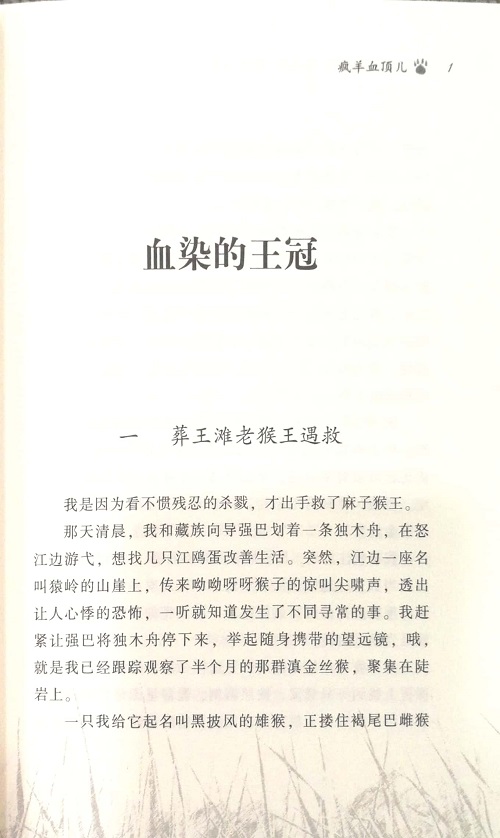 疯羊血顶儿 1

血染的王冠

一　葬王滩老猴王遇救

我是因为看不惯残忍的杀戮，才出手救了麻子猴王。

那天清晨，我和藏族向导强巴划着一条独木舟，在怒江边游弋，想找几只江鸥蛋改善生活。突然，江边一座名叫猿岭的山崖上，传来呦呦呀呀猴子的惊叫尖啸声，透出让人心悸的恐怖，一听就知道发生了不同寻常的事。我赶紧让强巴将独木舟停下来，举起随身携带的望远镜，哦，就是我已经跟踪观察了半个月的那群滇金丝猴，聚集在陡岩上。

一只我给它起名叫黑披风的雄猴，正搂住褐尾巴雌猴